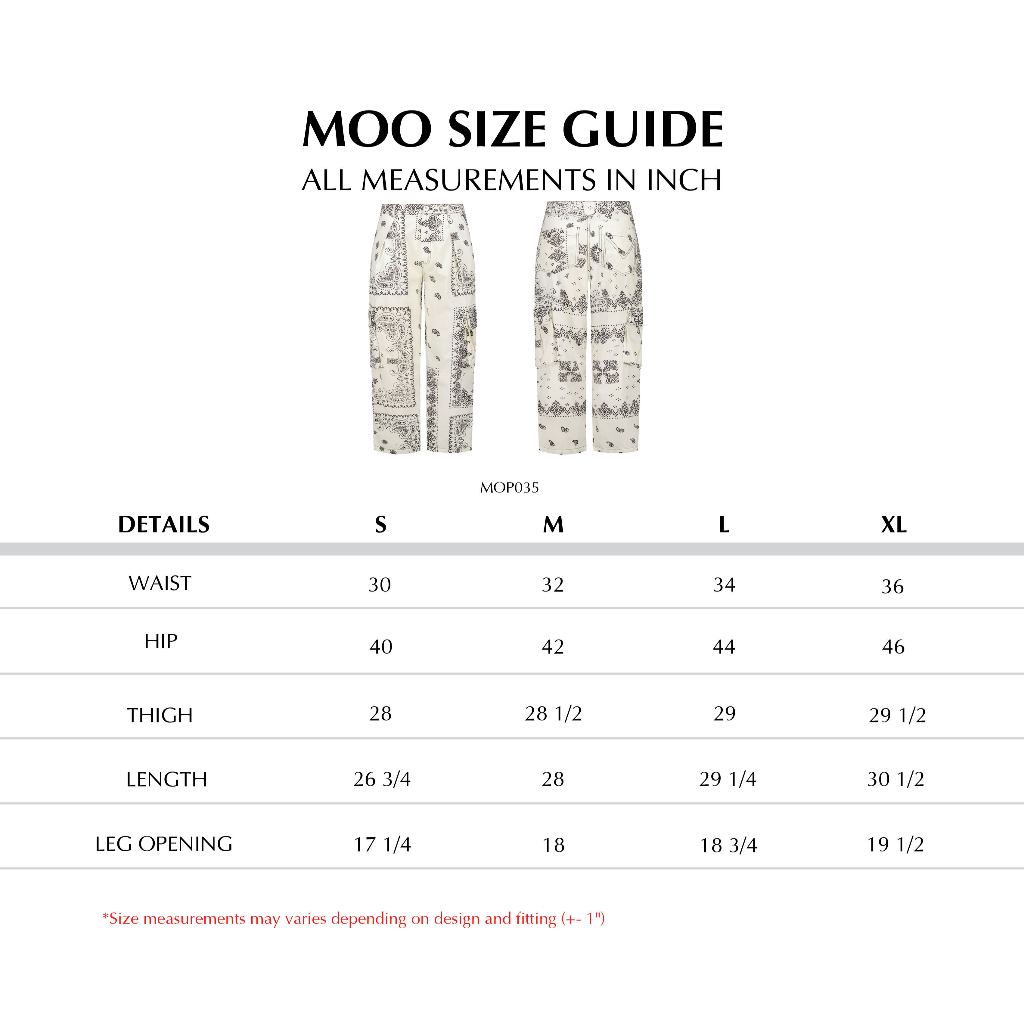 MOO SIZE GUIDE
ALL MEASUREMENTS IN INCH

MOP035

| DETAILS | S | M | L | XL |
|---|---|---|---|---|
| WAIST | 30 | 32 | 34 | 36 |
| HIP | 40 | 42 | 44 | 46 |
| THIGH | 28 | 28 1/2 | 29 | 29 1/2 |
| LENGTH | 26 3/4 | 28 | 29 1/4 | 30 1/2 |
| LEG OPENING | 17 1/4 | 18 | 18 3/4 | 19 1/2 |

*Size measurements may varies depending on design and fitting (+- 1")